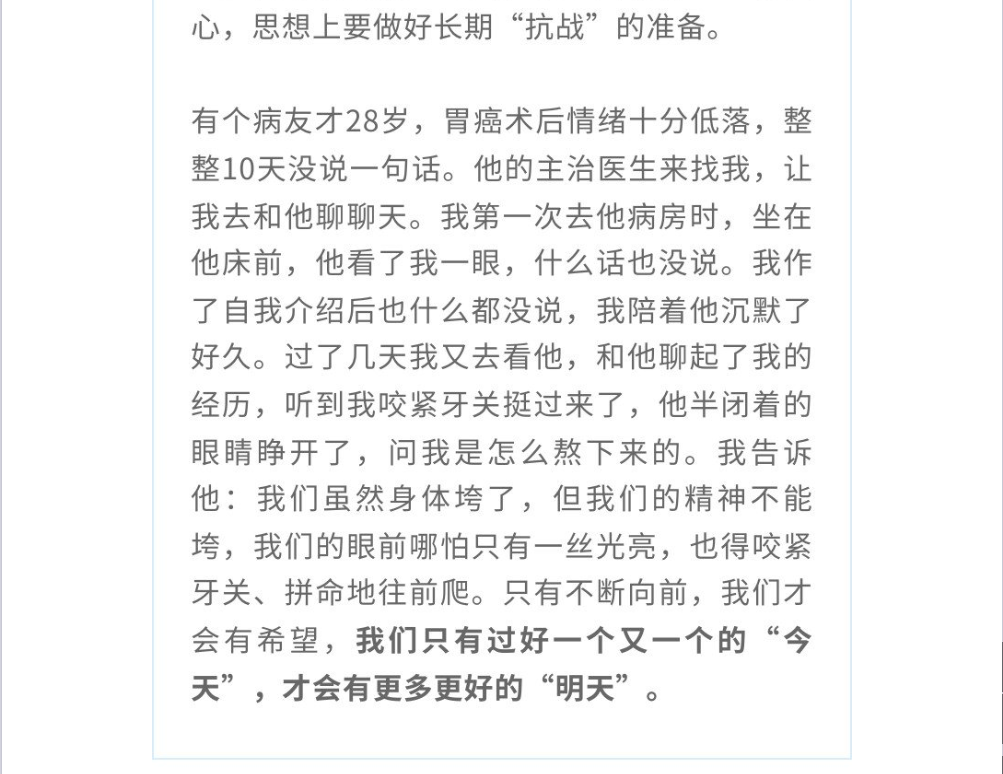 心，思想上要做好长期“抗战”的准备。

有个病友才28岁，胃癌术后情绪十分低落，整整10天没说一句话。他的主治医生来找我，让我去和他聊聊天。我第一次去他病房时，坐在他床前，他看了我一眼，什么话也没说。我作了自我介绍后也什么都没说，我陪着他沉默了好久。过了几天我又去看他，和他聊起了我的经历，听到我咬紧牙关挺过来了，他半闭着的眼睛睁开了，问我是怎么熬下来的。我告诉他：我们虽然身体垮了，但我们的精神不能垮，我们的眼前哪怕只有一丝光亮，也得咬紧牙关、拼命地往前爬。只有不断向前，我们才会有希望，我们只有过好一个又一个的“今天”，才会有更多更好的“明天”。